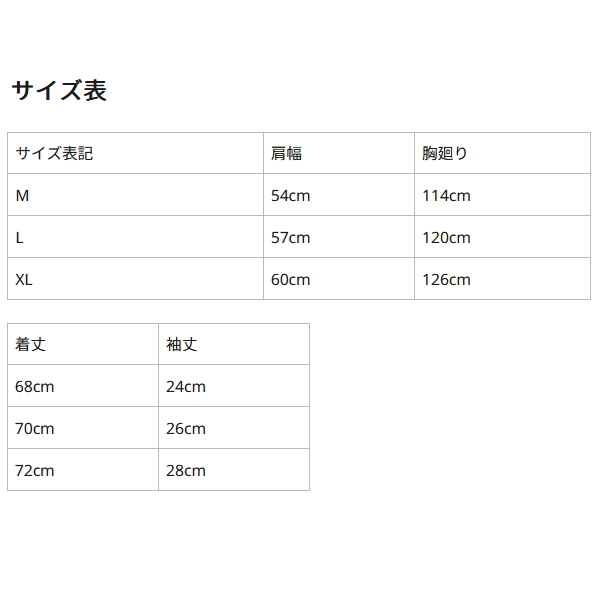 サイズ表

| サイズ表記 | 肩幅 | 胸廻り |
|---|---|---|
| M | 54cm | 114cm |
| L | 57cm | 120cm |
| XL | 60cm | 126cm |

| 着丈 | 袖丈 |
|---|---|
| 68cm | 24cm |
| 70cm | 26cm |
| 72cm | 28cm |